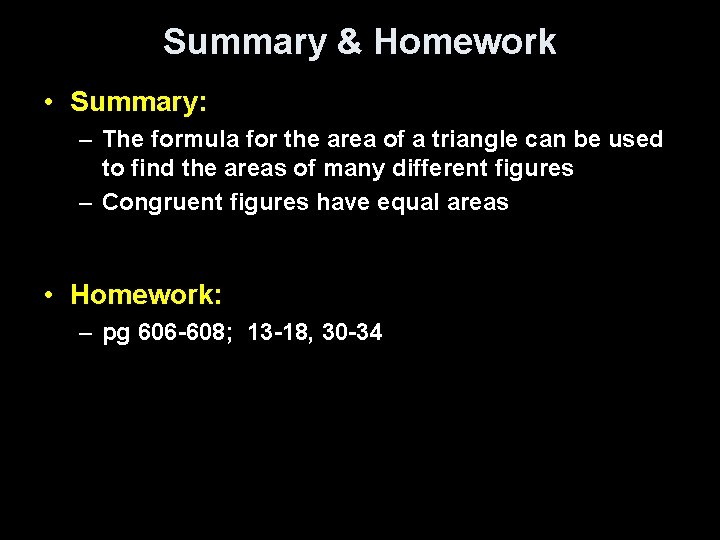 Summary & Homework

• Summary:
– The formula for the area of a triangle can be used to find the areas of many different figures
– Congruent figures have equal areas

• Homework:
– pg 606-608; 13-18, 30-34